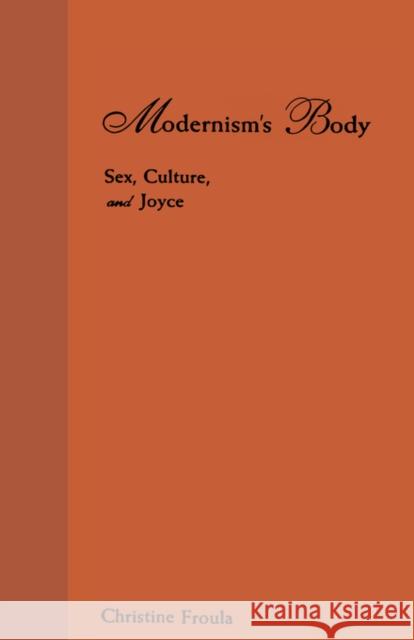 Modernism's Body

Sex, Culture, and Joyce

Christine Froula